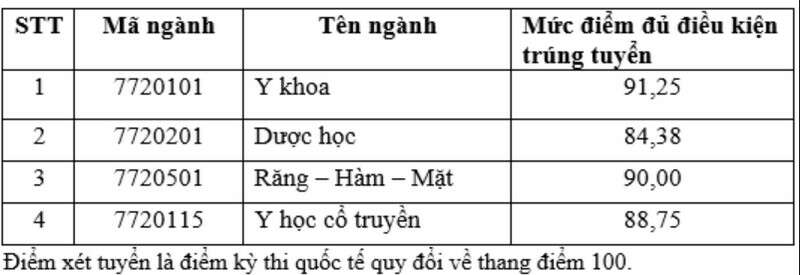 | STT | Mã ngành | Tên ngành | Mức điểm đủ điều kiện trúng tuyển |
|---|---|---|---|
| 1 | 7720101 | Y khoa | 91,25 |
| 2 | 7720201 | Dược học | 84,38 |
| 3 | 7720501 | Răng – Hàm – Mặt | 90,00 |
| 4 | 7720115 | Y học cổ truyền | 88,75 |

Điểm xét tuyển là điểm kỳ thi quốc tế quy đổi về thang điểm 100.